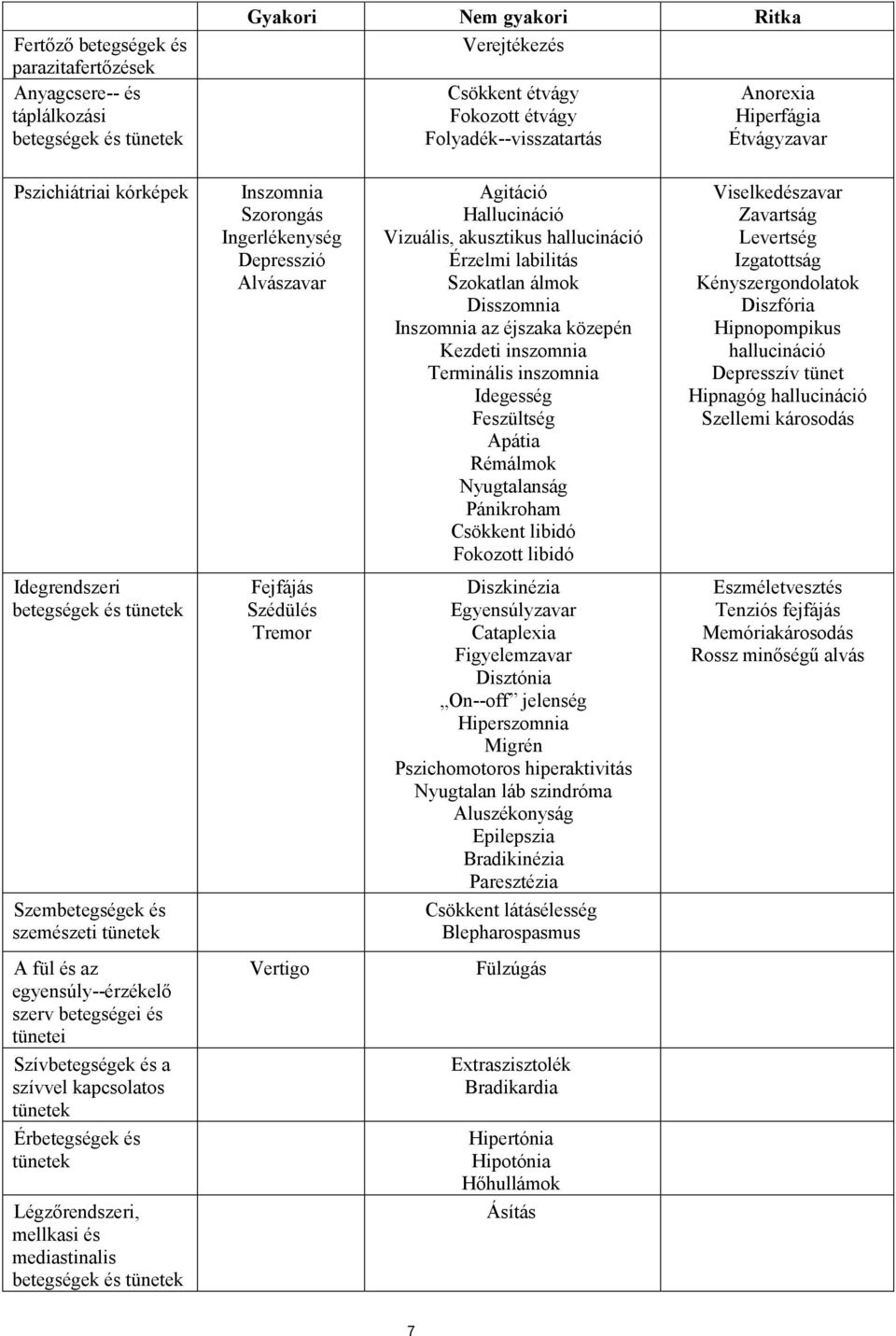 |  | Gyakori | Nem gyakori | Ritka |
|---|---|---|---|
| Fertőző betegségek és parazitafertőzések |  | Verejtékezés |  |
| Anyagcsere-- és táplálkozási betegségek és tünetek |  | Csökkent étvágy Fokozott étvágy Folyadék--visszatartás | Anorexia Hiperfágia Étvágyzavar |
| Pszichiátriai kórképek | Inszomnia Szorongás Ingerlékenység Depresszió Alvászavar | Agitáció Hallucináció Vizuális, akusztikus hallucináció Érzelmi labilitás Szokatlan álmok Disszomnia Inszomnia az éjszaka közepén Kezdeti inszomnia Terminális inszomnia Idegesség Feszültség Apátia Rémálmok Nyugtalanság Pánikroham Csökkent libidó Fokozott libidó | Viselkedészavar Zavartság Levertség Izgatottság Kényszergondolatok Diszfória Hipnopompikus hallucináció Depresszív tünet Hipnagóg hallucináció Szellemi károsodás |
| Idegrendszeri betegségek és tünetek | Fejfájás Szédülés Tremor | Diszkinézia Egyensúlyzavar Cataplexia Figyelemzavar Disztónia „On--off” jelenség Hiperszomnia Migrén Pszichomotoros hiperaktivitás Nyugtalan láb szindróma Aluszékonyság Epilepszia Bradikinézia Paresztézia | Eszméletvesztés Tenziós fejfájás Memóriakárosodás Rossz minőségű alvás |
| Szembetegségek és szemészeti tünetek |  | Csökkent látásélesség Blepharospasmus |  |
| A fül és az egyensúly--érzékelő szerv betegségei és tünetei | Vertigo | Fülzúgás |  |
| Szívbetegségek és a szívvel kapcsolatos tünetek |  | Extraszisztolék Bradikardia |  |
| Érbetegségek és tünetek |  | Hipertónia Hipotónia Hőhullámok |  |
| Légzőrendszeri, mellkasi és mediastinalis betegségek és tünetek |  | Ásítás |  |

7